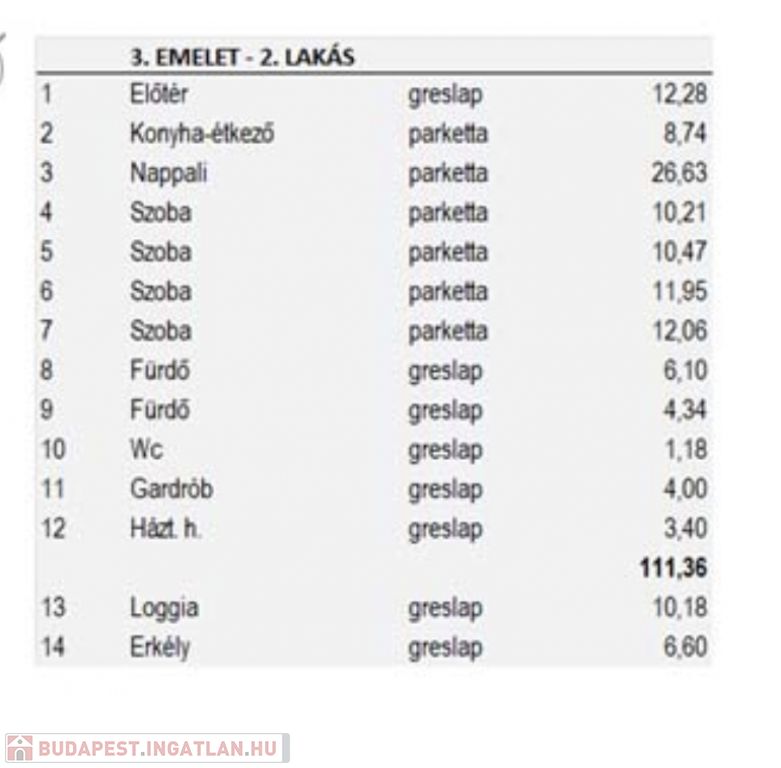 |  | 3. EMELET - 2. LAKÁS |  |  |
|---|---|---|---|
| 1 | Előtér | greslap | 12,28 |
| 2 | Konyha-étkező | parketta | 8,74 |
| 3 | Nappali | parketta | 26,63 |
| 4 | Szoba | parketta | 10,21 |
| 5 | Szoba | parketta | 10,47 |
| 6 | Szoba | parketta | 11,95 |
| 7 | Szoba | parketta | 12,06 |
| 8 | Fürdő | greslap | 6,10 |
| 9 | Fürdő | greslap | 4,34 |
| 10 | Wc | greslap | 1,18 |
| 11 | Gardrób | greslap | 4,00 |
| 12 | Házt. h. | greslap | 3,40 |
|  |  |  | 111,36 |
| 13 | Loggia | greslap | 10,18 |
| 14 | Erkély | greslap | 6,60 |

BUDAPEST.INGATLAN.HU